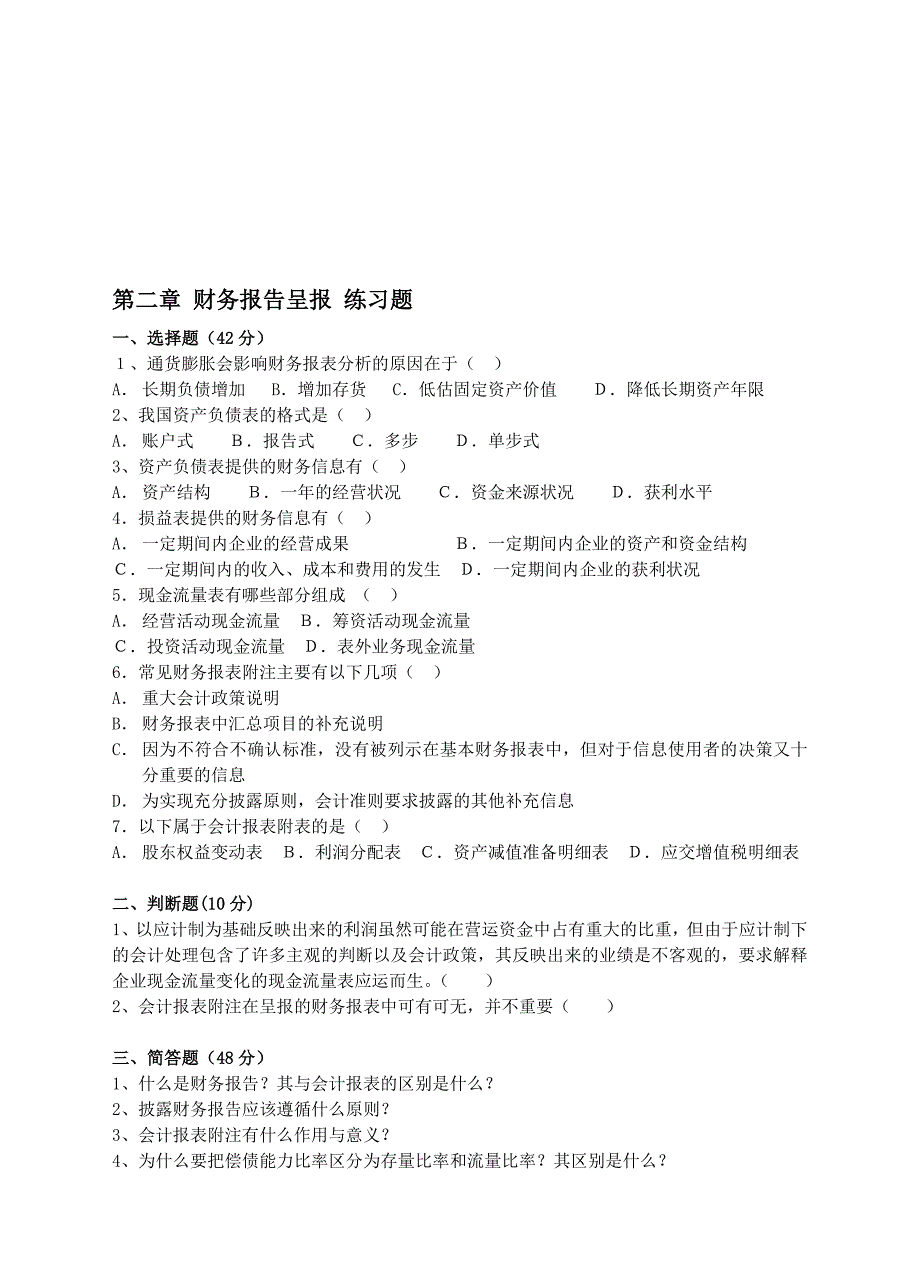 第二章 财务报告呈报 练习题

一、选择题（42 分）

1、通货膨胀会影响财务报表分析的原因在于（ ）
A. 长期负债增加 B. 增加存货 C. 低估固定资产价值 D. 降低长期资产年限
2、我国资产负债表的格式是（ ）
A. 账户式 B. 报告式 C. 多步 D. 单步式
3、资产负债表提供的财务信息有（ ）
A. 资产结构 B. 一年的经营状况 C. 资金来源状况 D. 获利水平
4. 损益表提供的财务信息有（ ）
A. 一定期间内企业的经营成果 B. 一定期间内企业的资产和资金结构
C. 一定期间内的收入、成本和费用的发生 D. 一定期间内企业的获利状况
5. 现金流量表有哪些部分组成 （ ）
A. 经营活动现金流量 B. 筹资活动现金流量
C. 投资活动现金流量 D. 表外业务现金流量
6. 常见财务报表附注主要有以下几项（ ）
A. 重大会计政策说明
B. 财务报表中汇总项目的补充说明
C. 因为不符合不确认标准，没有被列示在基本财务报表中，但对于信息使用者的决策又十分重要的信息
D. 为实现充分披露原则，会计准则要求披露的其他补充信息
7. 以下属于会计报表附表的是（ ）
A. 股东权益变动表 B. 利润分配表 C. 资产减值准备明细表 D. 应交增值税明细表

二、判断题(10 分)

1、以应计制为基础反映出来的利润虽然可能在营运资金中占有重大的比重，但由于应计制下的会计处理包含了许多主观的判断以及会计政策，其反映出来的业绩是不客观的，要求解释企业现金流量变化的现金流量表应运而生。（ ）
2、会计报表附注在呈报的财务报表中可有可无，并不重要（ ）

三、简答题（48 分）

1、什么是财务报告？其与会计报表的区别是什么？
2、披露财务报告应该遵循什么原则？
3、会计报表附注有什么作用与意义？
4、为什么要把偿债能力比率区分为存量比率和流量比率？其区别是什么？